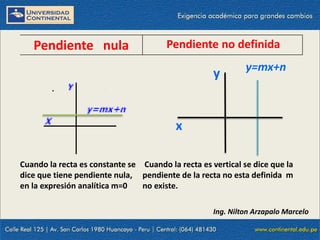 UNIVERSIDAD CONTINENTAL

Exigencia académica para grandes cambios

| Pendiente nula | Pendiente no definida |
|---|---|

y

$y=mx+n$

x

y

$y=mx+n$

x

Cuando la recta es constante se dice que tiene pendiente nula, en la expresión analítica m=0

Cuando la recta es vertical se dice que la pendiente de la recta no esta definida m no existe.

Ing. Nilton Arzapalo Marcelo

Calle Real 125 | Av. San Carlos 1980 Huancayo - Peru | Central: (064) 481430

www.continental.edu.pe